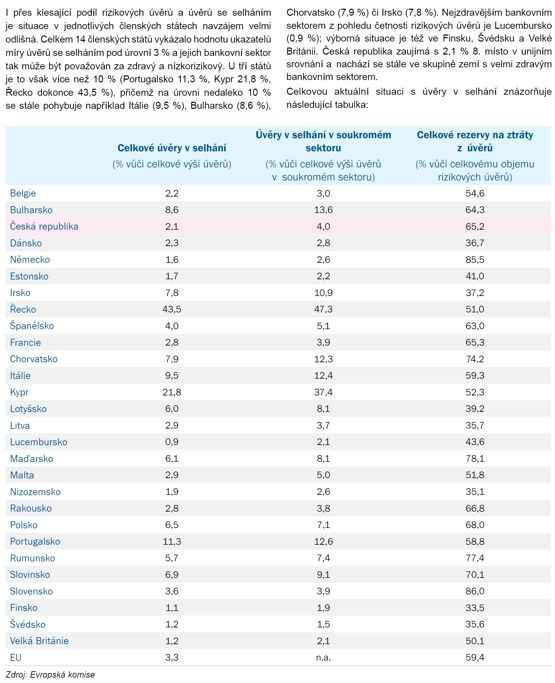 I přes klesající podíl rizikových úvěrů a úvěrů se selháním je situace v jednotlivých členských státech navzájem velmi odlišná. Celkem 14 členských států vykázalo hodnotu ukazatelů míry úvěrů se selháním pod úrovní 3 % a jejich bankovní sektor tak může být považován za zdravý a nízkorizikový. U tří států je to však více než 10 % (Portugalsko 11,3 %, Kypr 21,8 %, Řecko dokonce 43,5 %), přičemž na úrovni nedaleko 10 % se stále pohybuje například Itálie (9,5 %), Bulharsko (8,6 %), Chorvatsko (7,9 %) či Irsko (7,8 %). Nejzdravějším bankovním sektorem z pohledu četnosti rizikových úvěrů je Lucembursko (0,9 %); výborná situace je též ve Finsku, Švédsku a Velké Británii. Česká republika zaujímá s 2,1 % 8. místo v unijním srovnání a nachází se stále ve skupině zemí s velmi zdravým bankovním sektorem.

Celkovou aktuální situaci s úvěry v selhání znázorňuje následující tabulka:

| | Celkové úvěry v selhání (% vůči celkové výši úvěrů) | Úvěry v selhání v soukromém sektoru (% vůči celkové výši úvěrů v soukromém sektoru) | Celkové rezervy na ztráty z úvěrů (% vůči celkovému objemu rizikových úvěrů) |
|---|---|---|---|
| Belgie | 2,2 | 3,0 | 54,6 |
| Bulharsko | 8,6 | 13,6 | 64,3 |
| Česká republika | 2,1 | 4,0 | 65,2 |
| Dánsko | 2,3 | 2,8 | 36,7 |
| Německo | 1,6 | 2,6 | 85,5 |
| Estonsko | 1,7 | 2,2 | 41,0 |
| Irsko | 7,8 | 10,9 | 37,2 |
| Řecko | 43,5 | 47,3 | 51,0 |
| Španělsko | 4,0 | 5,1 | 63,0 |
| Francie | 2,8 | 3,9 | 65,3 |
| Chorvatsko | 7,9 | 12,3 | 74,2 |
| Itálie | 9,5 | 12,4 | 59,3 |
| Kypr | 21,8 | 37,4 | 52,3 |
| Lotyšsko | 6,0 | 8,1 | 39,2 |
| Litva | 2,9 | 3,7 | 35,7 |
| Lucembursko | 0,9 | 2,1 | 43,6 |
| Maďarsko | 6,1 | 8,1 | 78,1 |
| Malta | 2,9 | 5,0 | 51,8 |
| Nizozemsko | 1,9 | 2,6 | 35,1 |
| Rakousko | 2,8 | 3,8 | 66,8 |
| Polsko | 6,5 | 7,1 | 68,0 |
| Portugalsko | 11,3 | 12,6 | 58,8 |
| Rumunsko | 5,7 | 7,4 | 77,4 |
| Slovinsko | 6,9 | 9,1 | 70,1 |
| Slovensko | 3,6 | 3,9 | 86,0 |
| Finsko | 1,1 | 1,9 | 33,5 |
| Švédsko | 1,2 | 1,5 | 35,6 |
| Velká Británie | 1,2 | 2,1 | 50,1 |
| EU | 3,3 | n.a. | 59,4 |

Zdroj: Evropská komise